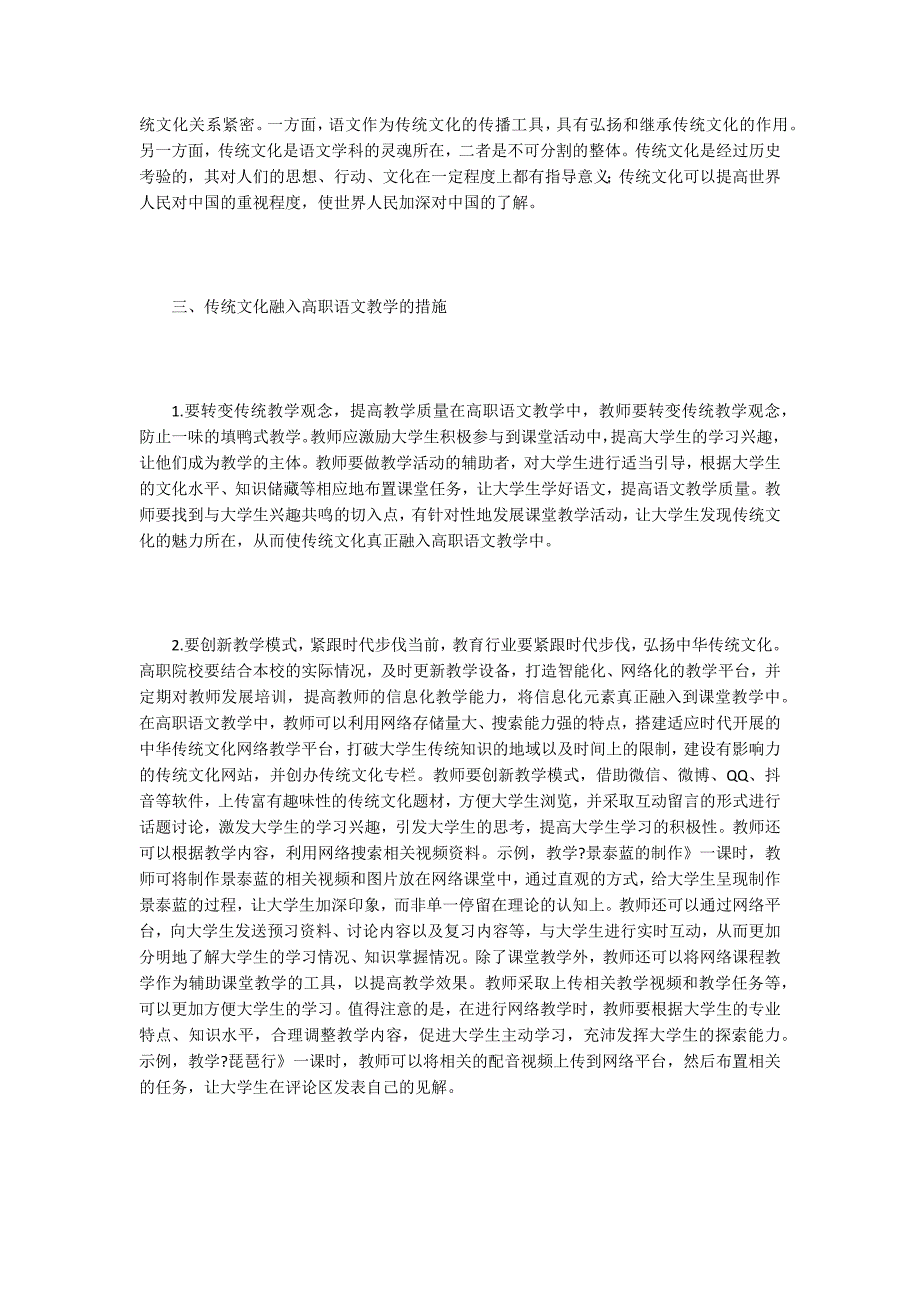 统文化关系紧密。一方面，语文作为传统文化的传播工具，具有弘扬和继承传统文化的作用。另一方面，传统文化是语文学科的灵魂所在，二者是不可分割的整体。传统文化是经过历史考验的，其对人们的思想、行动、文化在一定程度上都有指导意义;传统文化可以提高世界人民对中国的重视程度，使世界人民加深对中国的了解。

三、传统文化融入高职语文教学的措施

1.要转变传统教学观念，提高教学质量在高职语文教学中，教师要转变传统教学观念，防止一味的填鸭式教学。教师应激励大学生积极参与到课堂活动中，提高大学生的学习兴趣，让他们成为教学的主体。教师要做教学活动的辅助者，对大学生进行适当引导，根据大学生的文化水平、知识储藏等相应地布置课堂任务，让大学生学好语文，提高语文教学质量。教师要找到与大学生兴趣共鸣的切入点，有针对性地发展课堂教学活动，让大学生发现传统文化的魅力所在，从而使传统文化真正融入高职语文教学中。

2.要创新教学模式，紧跟时代步伐当前，教育行业要紧跟时代步伐，弘扬中华传统文化。高职院校要结合本校的实际情况，及时更新教学设备，打造智能化、网络化的教学平台，并定期对教师发展培训，提高教师的信息化教学能力，将信息化元素真正融入到课堂教学中。在高职语文教学中，教师可以利用网络存储量大、搜索能力强的特点，搭建适应时代开展的中华传统文化网络教学平台，打破大学生传统知识的地域以及时间上的限制，建设有影响力的传统文化网站，并创办传统文化专栏。教师要创新教学模式，借助微信、微博、QQ、抖音等软件，上传富有趣味性的传统文化题材，方便大学生浏览，并采取互动留言的形式进行话题讨论，激发大学生的学习兴趣，引发大学生的思考，提高大学生学习的积极性。教师还可以根据教学内容，利用网络搜索相关视频资料。示例，教学?景泰蓝的制作》一课时，教师可将制作景泰蓝的相关视频和图片放在网络课堂中，通过直观的方式，给大学生呈现制作景泰蓝的过程，让大学生加深印象，而非单一停留在理论的认知上。教师还可以通过网络平台，向大学生发送预习资料、讨论内容以及复习内容等，与大学生进行实时互动，从而更加分明地了解大学生的学习情况、知识掌握情况。除了课堂教学外，教师还可以将网络课程教学作为辅助课堂教学的工具，以提高教学效果。教师采取上传相关教学视频和教学任务等，可以更加方便大学生的学习。值得注意的是，在进行网络教学时，教师要根据大学生的专业特点、知识水平，合理调整教学内容，促进大学生主动学习，充沛发挥大学生的探索能力。示例，教学?琵琶行》一课时，教师可以将相关的配音视频上传到网络平台，然后布置相关的任务，让大学生在评论区发表自己的见解。